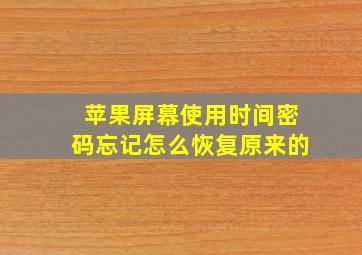 苹果屏幕使用时间密码忘记怎么恢复原来的